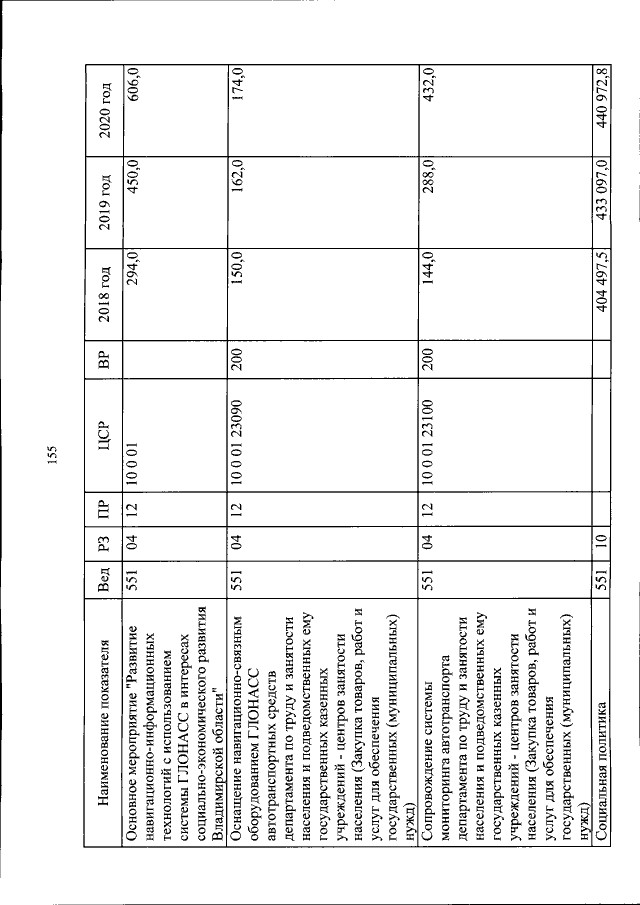 155

| Наименование показателя | Вед | РЗ | ПР | ЦСР | ВР | 2018 год | 2019 год | 2020 год |
|---|---|---|---|---|---|---|---|---|
| Основное мероприятие "Развитие навигационно-информационных технологий с использованием системы ГЛОНАСС в интересах социально-экономического развития Владимирской области" | 551 | 04 | 12 | 10 0 01 | | 294,0 | 450,0 | 606,0 |
| Оснащение навигационно-связным оборудованием ГЛОНАСС автотранспортных средств департамента по труду и занятости населения и подведомственных ему государственных казенных учреждений - центров занятости населения (Закупка товаров, работ и услуг для обеспечения государственных (муниципальных) нужд) | 551 | 04 | 12 | 10 0 01 23090 | 200 | 150,0 | 162,0 | 174,0 |
| Сопровождение системы мониторинга автотранспорта департамента по труду и занятости населения и подведомственных ему государственных казенных учреждений - центров занятости населения (Закупка товаров, работ и услуг для обеспечения государственных (муниципальных) нужд) | 551 | 04 | 12 | 10 0 01 23100 | 200 | 144,0 | 288,0 | 432,0 |
| Социальная политика | 551 | 10 | | | | 404 497,5 | 433 097,0 | 440 972,8 |